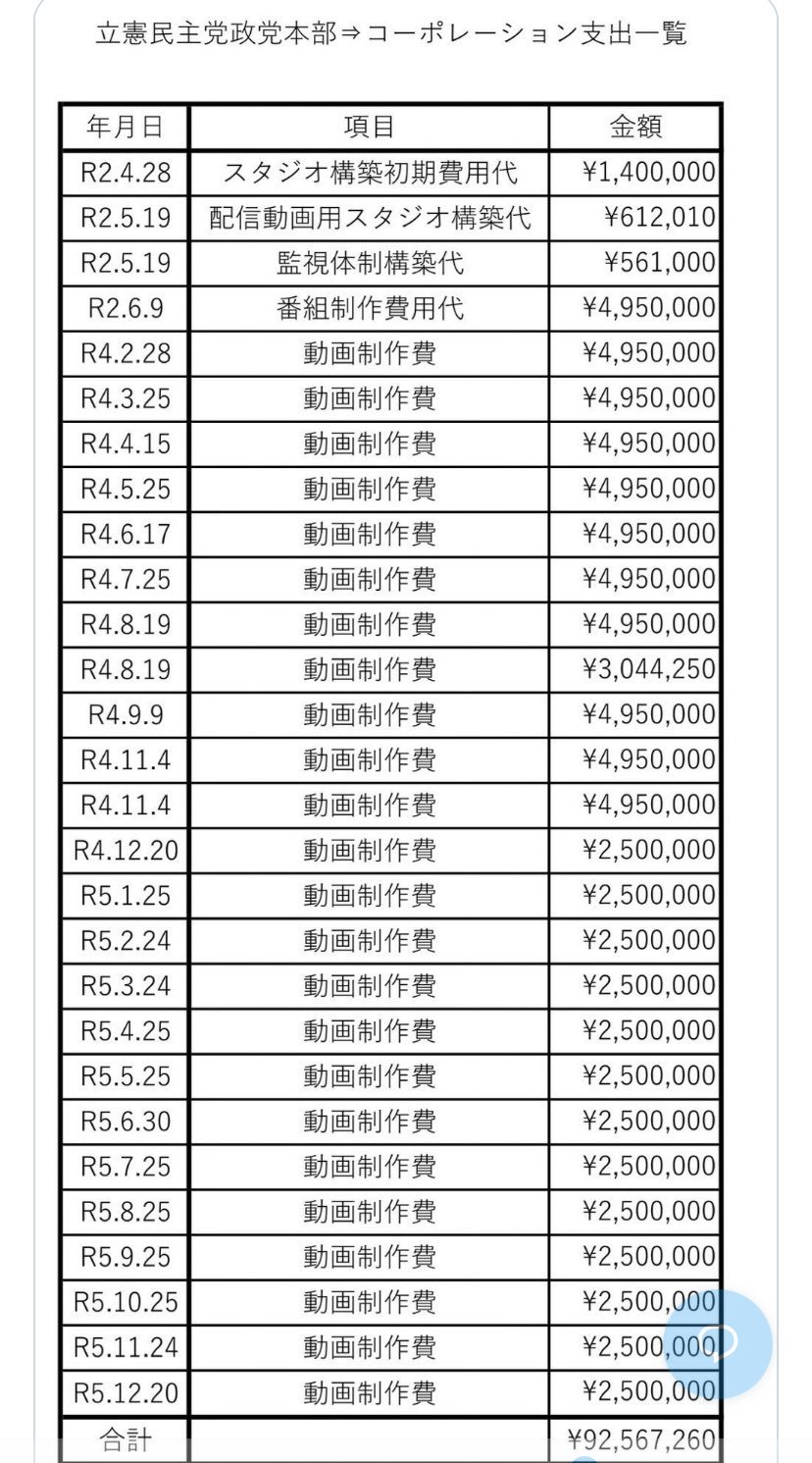 立憲民主党政党本部⇒コーポレーション支出一覧

| 年月日 | 項目 | 金額 |
|---|---|---|
| R2.4.28 | スタジオ構築初期費用代 | ¥1,400,000 |
| R2.5.19 | 配信動画用スタジオ構築代 | ¥612,010 |
| R2.5.19 | 監視体制構築代 | ¥561,000 |
| R2.6.9 | 番組制作費用代 | ¥4,950,000 |
| R4.2.28 | 動画制作費 | ¥4,950,000 |
| R4.3.25 | 動画制作費 | ¥4,950,000 |
| R4.4.15 | 動画制作費 | ¥4,950,000 |
| R4.5.25 | 動画制作費 | ¥4,950,000 |
| R4.6.17 | 動画制作費 | ¥4,950,000 |
| R4.7.25 | 動画制作費 | ¥4,950,000 |
| R4.8.19 | 動画制作費 | ¥4,950,000 |
| R4.8.19 | 動画制作費 | ¥3,044,250 |
| R4.9.9 | 動画制作費 | ¥4,950,000 |
| R4.11.4 | 動画制作費 | ¥4,950,000 |
| R4.11.4 | 動画制作費 | ¥4,950,000 |
| R4.12.20 | 動画制作費 | ¥2,500,000 |
| R5.1.25 | 動画制作費 | ¥2,500,000 |
| R5.2.24 | 動画制作費 | ¥2,500,000 |
| R5.3.24 | 動画制作費 | ¥2,500,000 |
| R5.4.25 | 動画制作費 | ¥2,500,000 |
| R5.5.25 | 動画制作費 | ¥2,500,000 |
| R5.6.30 | 動画制作費 | ¥2,500,000 |
| R5.7.25 | 動画制作費 | ¥2,500,000 |
| R5.8.25 | 動画制作費 | ¥2,500,000 |
| R5.9.25 | 動画制作費 | ¥2,500,000 |
| R5.10.25 | 動画制作費 | ¥2,500,000 |
| R5.11.24 | 動画制作費 | ¥2,500,000 |
| R5.12.20 | 動画制作費 | ¥2,500,000 |
| 合計 | | ¥92,567,260 |